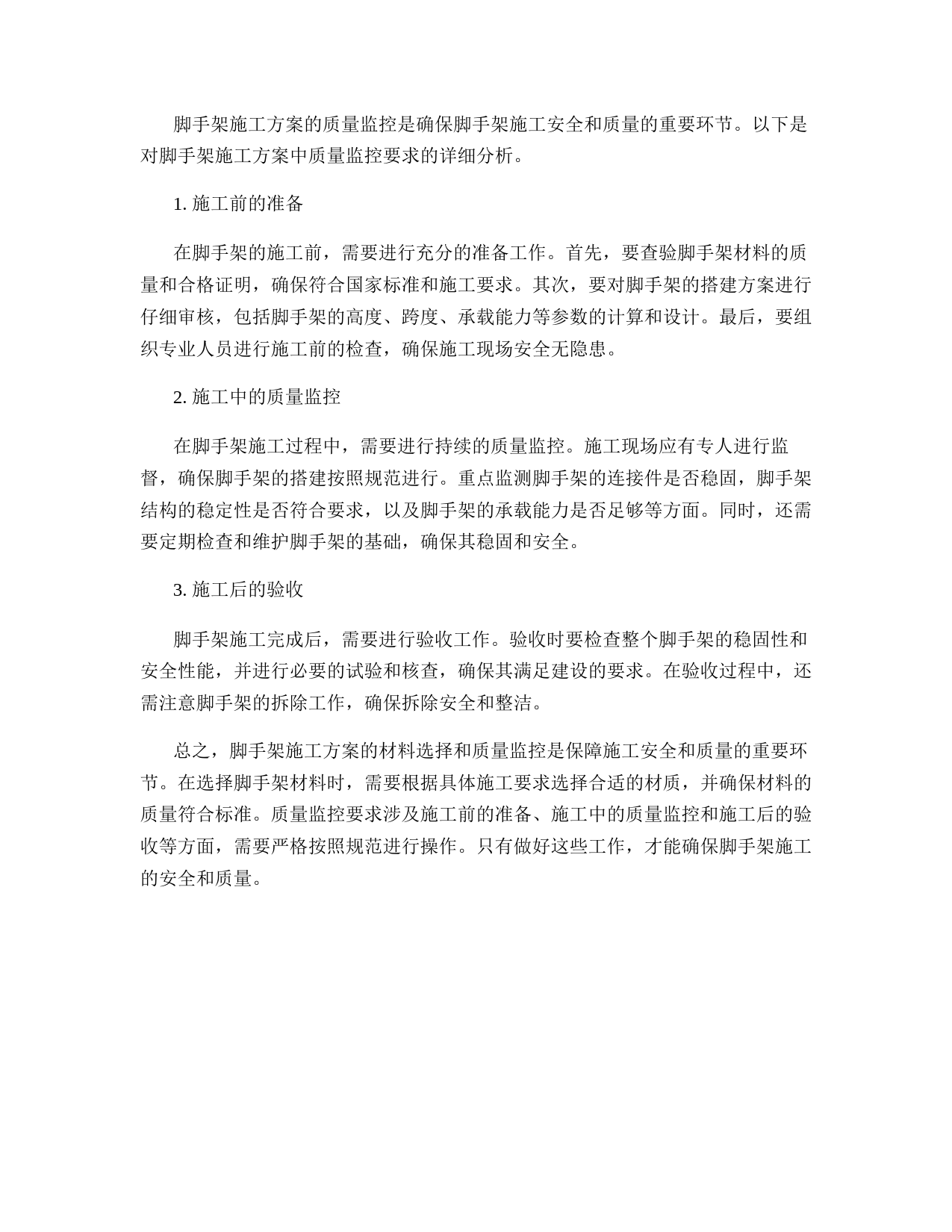 脚手架施工方案的质量监控是确保脚手架施工安全和质量的重要环节。以下是对脚手架施工方案中质量监控要求的详细分析。

1. 施工前的准备

在脚手架的施工前，需要进行充分的准备工作。首先，要查验脚手架材料的质量和合格证明，确保符合国家标准和施工要求。其次，要对脚手架的搭建方案进行仔细审核，包括脚手架的高度、跨度、承载能力等参数的计算和设计。最后，要组织专业人员进行施工前的检查，确保施工现场安全无隐患。

2. 施工中的质量监控

在脚手架施工过程中，需要进行持续的质量监控。施工现场应有专人进行监督，确保脚手架的搭建按照规范进行。重点监测脚手架的连接件是否稳固，脚手架结构的稳定性是否符合要求，以及脚手架的承载能力是否足够等方面。同时，还需要定期检查和维护脚手架的基础，确保其稳固和安全。

3. 施工后的验收

脚手架施工完成后，需要进行验收工作。验收时要检查整个脚手架的稳固性和安全性能，并进行必要的试验和核查，确保其满足建设的要求。在验收过程中，还需注意脚手架的拆除工作，确保拆除安全和整洁。

总之，脚手架施工方案的材料选择和质量监控是保障施工安全和质量的重要环节。在选择脚手架材料时，需要根据具体施工要求选择合适的材质，并确保材料的质量符合标准。质量监控要求涉及施工前的准备、施工中的质量监控和施工后的验收等方面，需要严格按照规范进行操作。只有做好这些工作，才能确保脚手架施工的安全和质量。